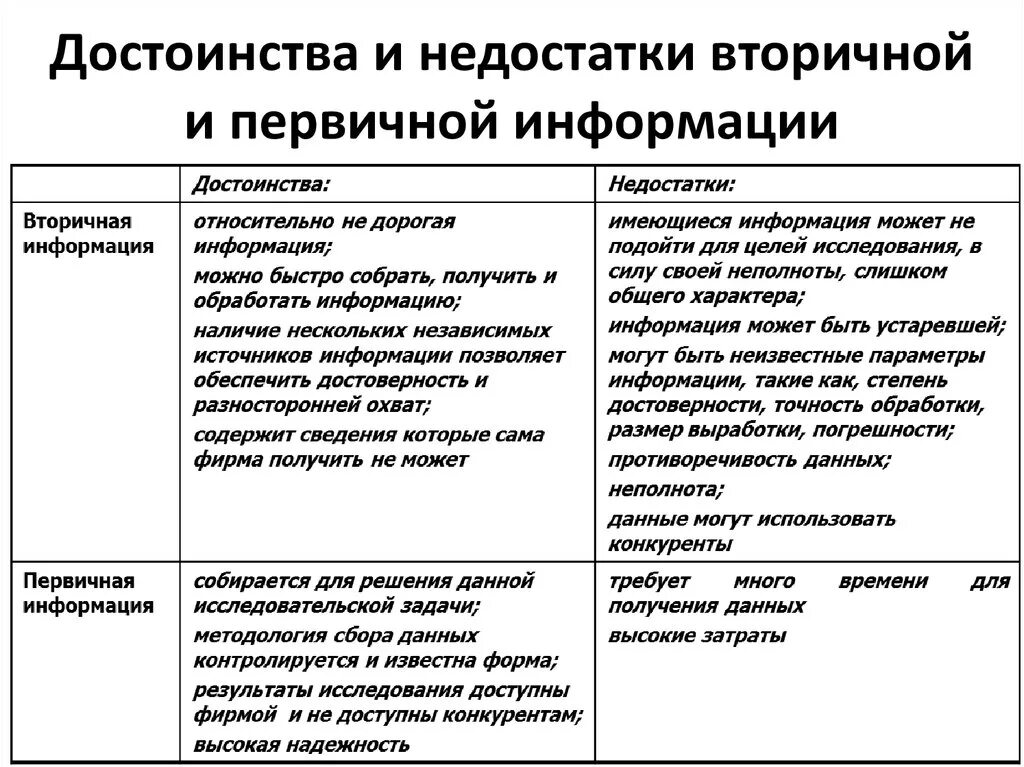 Достоинства и недостатки вторичной и первичной информации

| | Достоинства: | Недостатки: |
|---|---|---|
| Вторичная информация | относительно не дорогая информация; можно быстро собрать, получить и обработать информацию; наличие нескольких независимых источников информации позволяет обеспечить достоверность и разносторонней охват; содержит сведения которые сама фирма получить не может | имеющиеся информация может не подойти для целей исследования, в силу своей неполноты, слишком общего характера; информация может быть устаревшей; могут быть неизвестные параметры информации, такие как, степень достоверности, точность обработки, размер выработки, погрешности; противоречивость данных; неполнота; данные могут использовать конкуренты |
| Первичная информация | собирается для решения данной исследовательской задачи; методология сбора данных контролируется и известна форма; результаты исследования доступны фирмой и не доступны конкурентам; высокая надежность | требует много времени для получения данных высокие затраты |